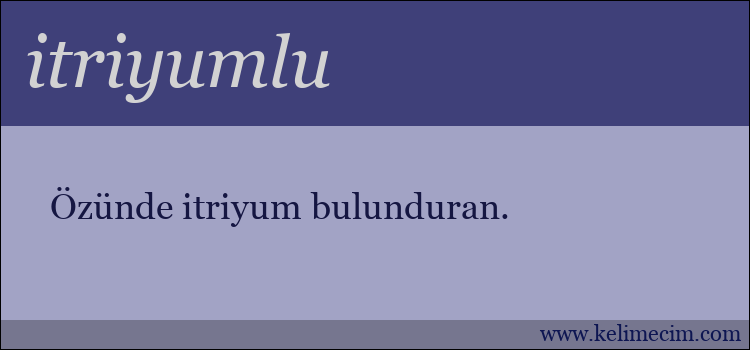 itriyumlu

Özünde itriyum bulunduran.

www.kelimecim.com